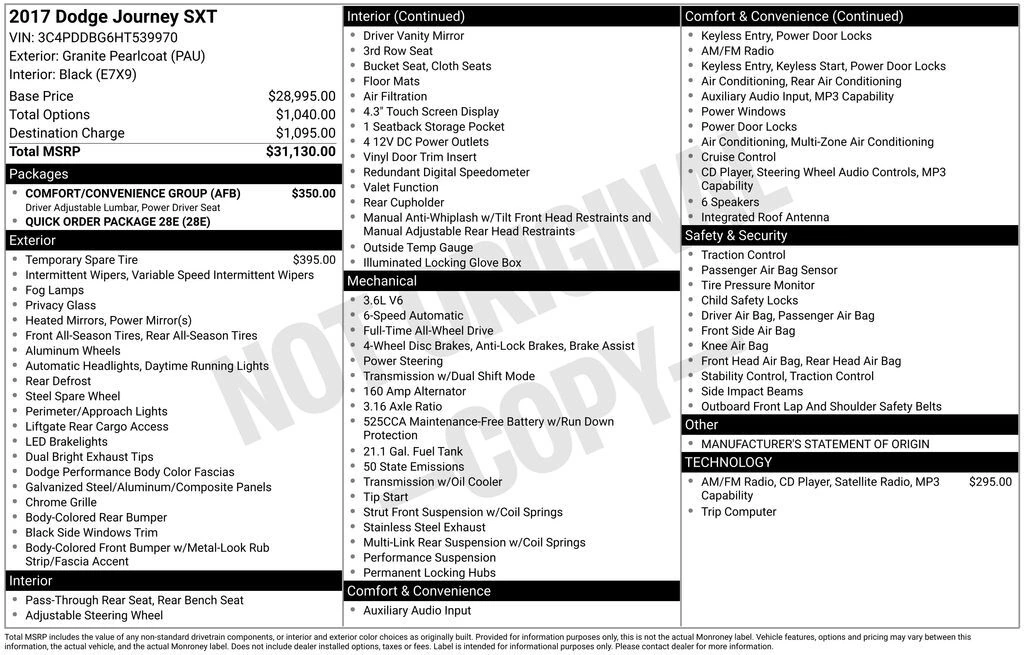 2017 Dodge Journey SXT
VIN: 3C4PDDBG6HT539970
Exterior: Granite Pearlcoat (PAU)
Interior: Black (E7X9)

| Base Price | $28,995.00 |
|---|---|
| Total Options | $1,040.00 |
| Destination Charge | $1,095.00 |
| Total MSRP | $31,130.00 |

Packages
- COMFORT/CONVENIENCE GROUP (AFB) $350.00
Driver Adjustable Lumbar, Power Driver Seat
- QUICK ORDER PACKAGE 28E (28E)

Exterior
- Temporary Spare Tire $395.00
- Intermittent Wipers, Variable Speed Intermittent Wipers
- Fog Lamps
- Privacy Glass
- Heated Mirrors, Power Mirror(s)
- Front All-Season Tires, Rear All-Season Tires
- Aluminum Wheels
- Automatic Headlights, Daytime Running Lights
- Rear Defrost
- Steel Spare Wheel
- Perimeter/Approach Lights
- Liftgate Rear Cargo Access
- LED Brakelights
- Dual Bright Exhaust Tips
- Dodge Performance Body Color Fascias
- Galvanized Steel/Aluminum/Composite Panels
- Chrome Grille
- Body-Colored Rear Bumper
- Black Side Windows Trim
- Body-Colored Front Bumper w/Metal-Look Rub Strip/Fascia Accent

Interior
- Pass-Through Rear Seat, Rear Bench Seat
- Adjustable Steering Wheel

Interior (Continued)
- Driver Vanity Mirror
- 3rd Row Seat
- Bucket Seat, Cloth Seats
- Floor Mats
- Air Filtration
- 4.3" Touch Screen Display
- 1 Seatback Storage Pocket
- 4 12V DC Power Outlets
- Vinyl Door Trim Insert
- Redundant Digital Speedometer
- Valet Function
- Rear Cupholder
- Manual Anti-Whiplash w/Tilt Front Head Restraints and Manual Adjustable Rear Head Restraints
- Outside Temp Gauge
- Illuminated Locking Glove Box

Mechanical
- 3.6L V6
- 6-Speed Automatic
- Full-Time All-Wheel Drive
- 4-Wheel Disc Brakes, Anti-Lock Brakes, Brake Assist
- Power Steering
- Transmission w/Dual Shift Mode
- 160 Amp Alternator
- 3.16 Axle Ratio
- 525CCA Maintenance-Free Battery w/Run Down Protection
- 21.1 Gal. Fuel Tank
- 50 State Emissions
- Transmission w/Oil Cooler
- Tip Start
- Strut Front Suspension w/Coil Springs
- Stainless Steel Exhaust
- Multi-Link Rear Suspension w/Coil Springs
- Performance Suspension
- Permanent Locking Hubs

Comfort & Convenience
- Auxiliary Audio Input

Comfort & Convenience (Continued)
- Keyless Entry, Power Door Locks
- AM/FM Radio
- Keyless Entry, Keyless Start, Power Door Locks
- Air Conditioning, Rear Air Conditioning
- Auxiliary Audio Input, MP3 Capability
- Power Windows
- Power Door Locks
- Air Conditioning, Multi-Zone Air Conditioning
- Cruise Control
- CD Player, Steering Wheel Audio Controls, MP3 Capability
- 6 Speakers
- Integrated Roof Antenna

Safety & Security
- Traction Control
- Passenger Air Bag Sensor
- Tire Pressure Monitor
- Child Safety Locks
- Driver Air Bag, Passenger Air Bag
- Front Side Air Bag
- Knee Air Bag
- Front Head Air Bag, Rear Head Air Bag
- Stability Control, Traction Control
- Side Impact Beams
- Outboard Front Lap And Shoulder Safety Belts

Other
- MANUFACTURER'S STATEMENT OF ORIGIN

TECHNOLOGY
- AM/FM Radio, CD Player, Satellite Radio, MP3 Capability $295.00
- Trip Computer

NOT ORIGINAL COPY

Total MSRP includes the value of any non-standard drivetrain components, or interior and exterior color choices as originally built. Provided for information purposes only, this is not the actual Monroney label. Vehicle features, options and pricing may vary between this information, the actual vehicle, and the actual Monroney label. Does not include dealer installed options, taxes or fees. Label is intended for informational purposes only. Please contact dealer for more information.